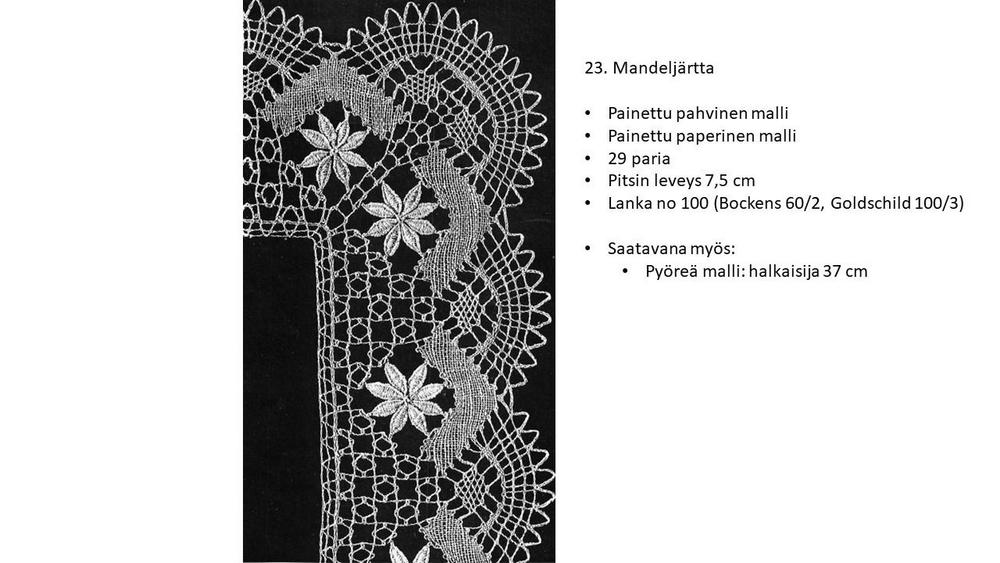 23. Mandeljärtta

• Painettu pahvinen malli
• Painettu paperinen malli
• 29 paria
• Pitsin leveys 7,5 cm
• Lanka no 100 (Bockens 60/2, Goldschild 100/3)

• Saatavana myös:
• Pyöreä malli: halkaisija 37 cm